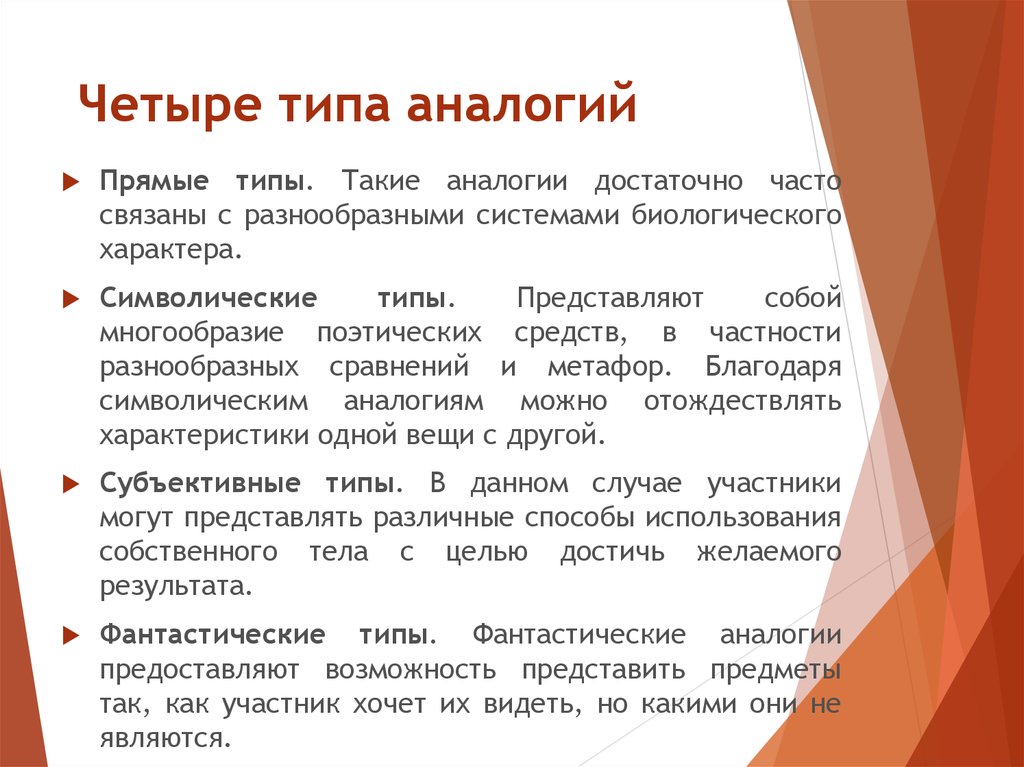 Четыре типа аналогий

Прямые типы. Такие аналогии достаточно часто связаны с разнообразными системами биологического характера.

Символические типы. Представляют собой многообразие поэтических средств, в частности разнообразных сравнений и метафор. Благодаря символическим аналогиям можно отождествлять характеристики одной вещи с другой.

Субъективные типы. В данном случае участники могут представлять различные способы использования собственного тела с целью достичь желаемого результата.

Фантастические типы. Фантастические аналогии предоставляют возможность представить предметы так, как участник хочет их видеть, но какими они не являются.